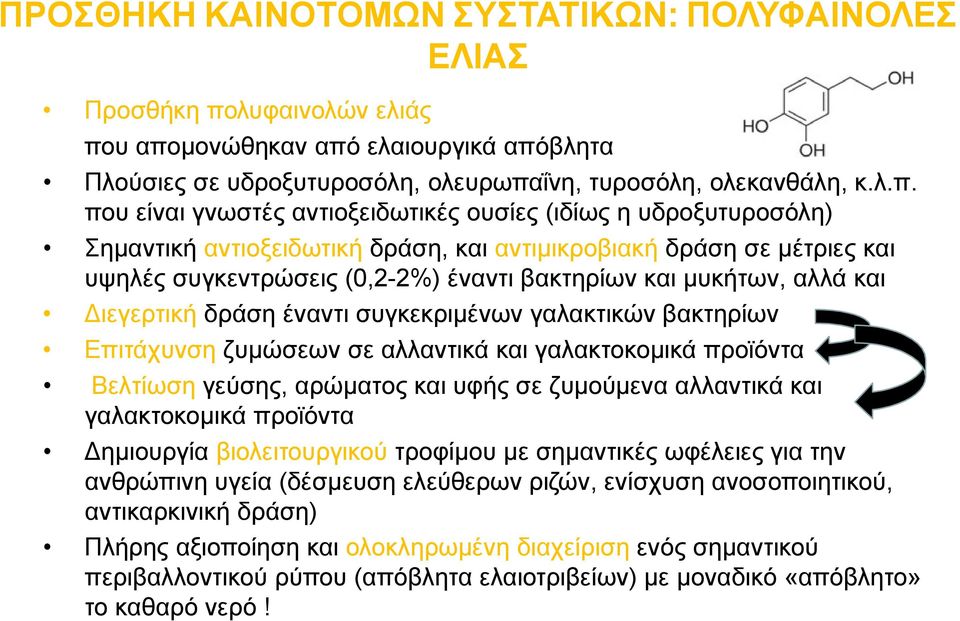 ΠΡΟΣΘΗΚΗ ΚΑΙΝΟΤΟΜΩΝ ΣΥΣΤΑΤΙΚΩΝ: ΠΟΛΥΦΑΙΝΟΛΕΣ ΕΛΙΑΣ

OH
HO
OH

• Προσθήκη πολυφαινολών ελιάς
που απομονώθηκαν από ελαιουργικά απόβλητα
• Πλούσιες σε υδροξυτυροσόλη, ολευρωπαΐνη, τυροσόλη, ολεκανθάλη, κ.λ.π. που είναι γνωστές αντιοξειδωτικές ουσίες (ιδίως η υδροξυτυροσόλη)
• Σημαντική αντιοξειδωτική δράση, και αντιμικροβιακή δράση σε μέτριες και υψηλές συγκεντρώσεις (0,2-2%) έναντι βακτηρίων και μυκήτων, αλλά και
• Διεγερτική δράση έναντι συγκεκριμένων γαλακτικών βακτηρίων
• Επιτάχυνση ζυμώσεων σε αλλαντικά και γαλακτοκομικά προϊόντα
• Βελτίωση γεύσης, αρώματος και υφής σε ζυμούμενα αλλαντικά και γαλακτοκομικά προϊόντα
• Δημιουργία βιολειτουργικού τροφίμου με σημαντικές ωφέλειες για την ανθρώπινη υγεία (δέσμευση ελεύθερων ριζών, ενίσχυση ανοσοποιητικού, αντικαρκινική δράση)
• Πλήρης αξιοποίηση και ολοκληρωμένη διαχείριση ενός σημαντικού περιβαλλοντικού ρύπου (απόβλητα ελαιοτριβείων) με μοναδικό «απόβλητο» το καθαρό νερό !